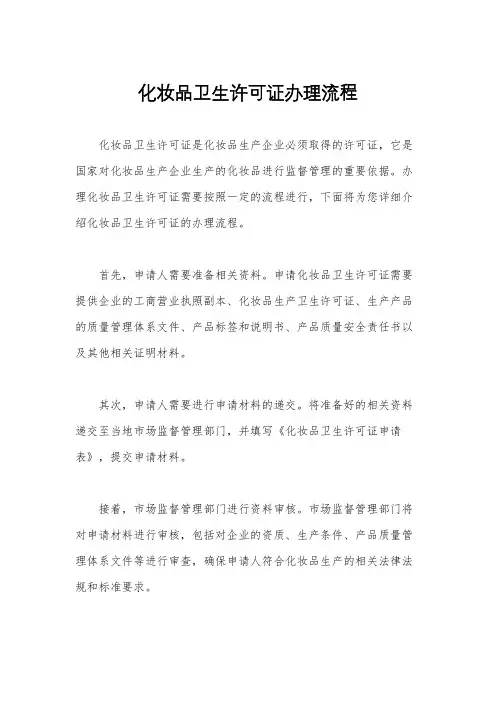 化妆品卫生许可证办理流程

化妆品卫生许可证是化妆品生产企业必须取得的许可证，它是国家对化妆品生产企业生产的化妆品进行监督管理的重要依据。办理化妆品卫生许可证需要按照一定的流程进行，下面将为您详细介绍化妆品卫生许可证的办理流程。

首先，申请人需要准备相关资料。申请化妆品卫生许可证需要提供企业的工商营业执照副本、化妆品生产卫生许可证、生产产品的质量管理体系文件、产品标签和说明书、产品质量安全责任书以及其他相关证明材料。

其次，申请人需要进行申请材料的递交。将准备好的相关资料递交至当地市场监督管理部门，并填写《化妆品卫生许可证申请表》，提交申请材料。

接着，市场监督管理部门进行资料审核。市场监督管理部门将对申请材料进行审核，包括对企业的资质、生产条件、产品质量管理体系文件等进行审查，确保申请人符合化妆品生产的相关法律法规和标准要求。